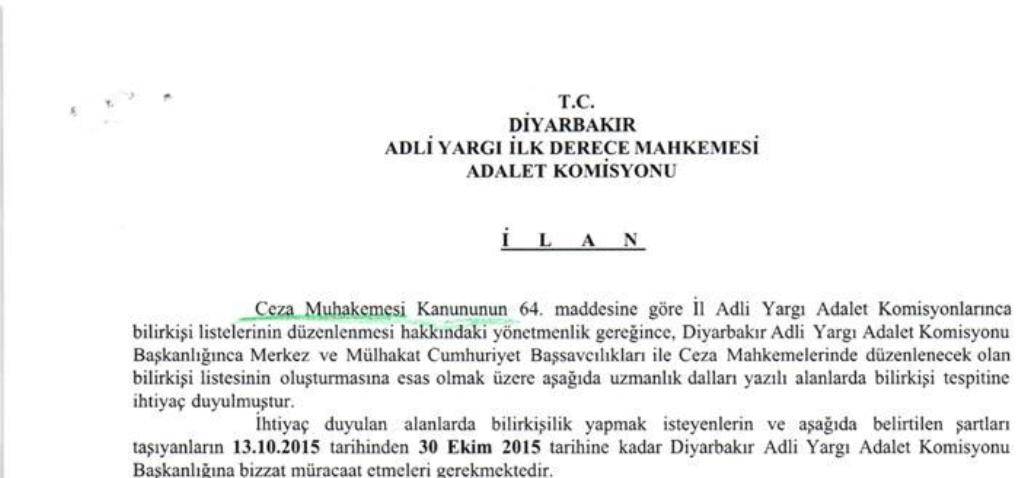 T.C.
DİYARBAKIR
ADLİ YARGI İLK DERECE MAHKEMESİ
ADALET KOMİSYONU

İ L A N

Ceza Muhakemesi Kanununun 64. maddesine göre İl Adli Yargı Adalet Komisyonlarınca bilirkişi listelerinin düzenlenmesi hakkındaki yönetmenlik gereğince, Diyarbakır Adli Yargı Adalet Komisyonu Başkanlığınca Merkez ve Mülhakat Cumhuriyet Başsavcılıkları ile Ceza Mahkemelerinde düzenlenecek olan bilirkişi listesinin oluşturmasına esas olmak üzere aşağıda uzmanlık dalları yazılı alanlarda bilirkişi tespitine ihtiyaç duyulmuştur.

İhtiyaç duyulan alanlarda bilirkişilik yapmak isteyenlerin ve aşağıda belirtilen şartları taşıyanların **13.10.2015** tarihinden **30 Ekim 2015** tarihine kadar Diyarbakır Adli Yargı Adalet Komisyonu Başkanlığına bizzat müracaat etmeleri gerekmektedir.